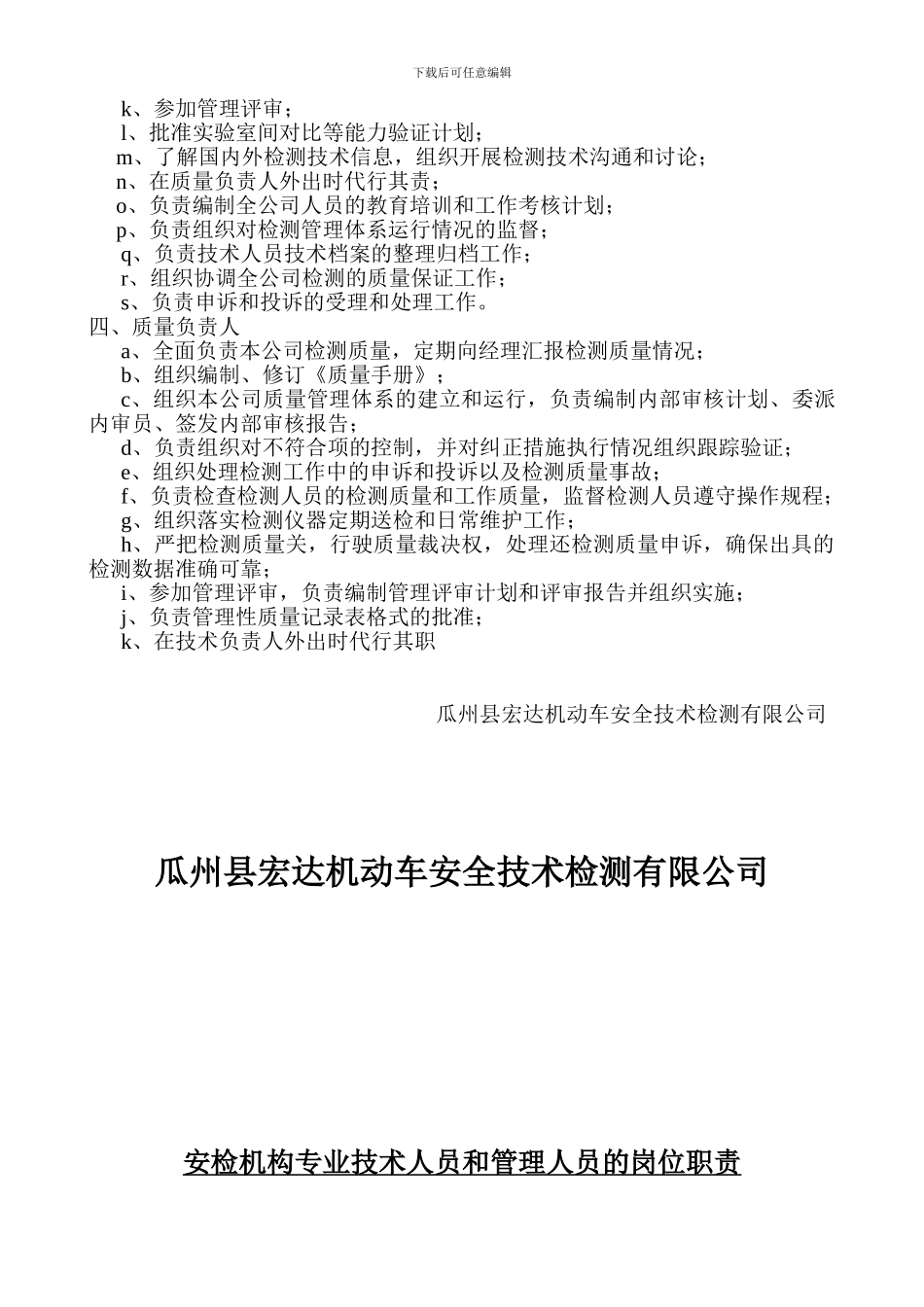 下载后可任意编辑

k、参加管理评审；
l、批准实验室间对比等能力验证计划；
m、了解国内外检测技术信息，组织开展检测技术沟通和讨论；
n、在质量负责人外出时代行其责；
o、负责编制全公司人员的教育培训和工作考核计划；
p、负责组织对检测管理体系运行情况的监督；
q、负责技术人员技术档案的整理归档工作；
r、组织协调全公司检测的质量保证工作；
s、负责申诉和投诉的受理和处理工作。
四、质量负责人
a、全面负责本公司检测质量，定期向经理汇报检测质量情况；
b、组织编制、修订《质量手册》；
c、组织本公司质量管理体系的建立和运行，负责编制内部审核计划、委派内审员、签发内部审核报告；
d、负责组织对不符合项的控制，并对纠正措施执行情况组织跟踪验证；
e、组织处理检测工作中的申诉和投诉以及检测质量事故；
f、负责检查检测人员的检测质量和工作质量，监督检测人员遵守操作规程；
g、组织落实检测仪器定期送检和日常维护工作；
h、严把检测质量关，行驶质量裁决权，处理还检测质量申诉，确保出具的检测数据准确可靠；
i、参加管理评审，负责编制管理评审计划和评审报告并组织实施；
j、负责管理性质量记录表格式的批准；
k、在技术负责人外出时代行其职

瓜州县宏达机动车安全技术检测有限公司

瓜州县宏达机动车安全技术检测有限公司

安检机构专业技术人员和管理人员的岗位职责